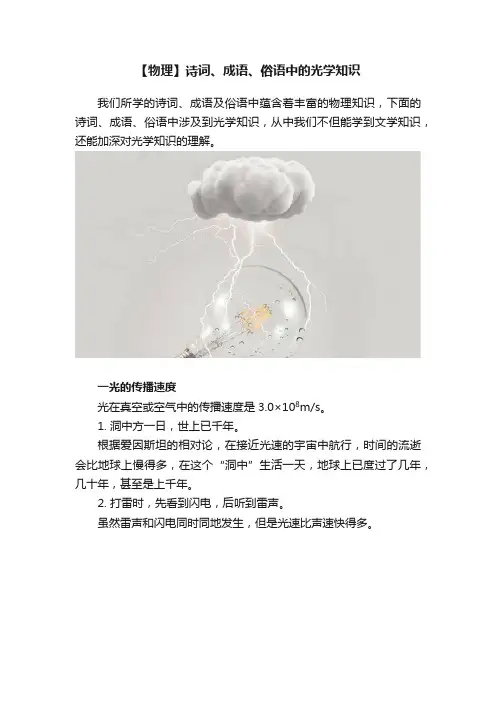 【物理】诗词、成语、俗语中的光学知识

我们所学的诗词、成语及俗语中蕴含着丰富的物理知识，下面的诗词、成语、俗语中涉及到光学知识，从中我们不但能学到文学知识，还能加深对光学知识的理解。

一光的传播速度

光在真空或空气中的传播速度是 $3.0\times10^8$m/s。

1. 洞中方一日，世上已千年。

根据爱因斯坦的相对论，在接近光速的宇宙中航行，时间的流逝会比地球上慢得多，在这个“洞中”生活一天，地球上已度过了几年，几十年，甚至是上千年。

2. 打雷时，先看到闪电，后听到雷声。

虽然雷声和闪电同时同地发生，但是光速比声速快得多。